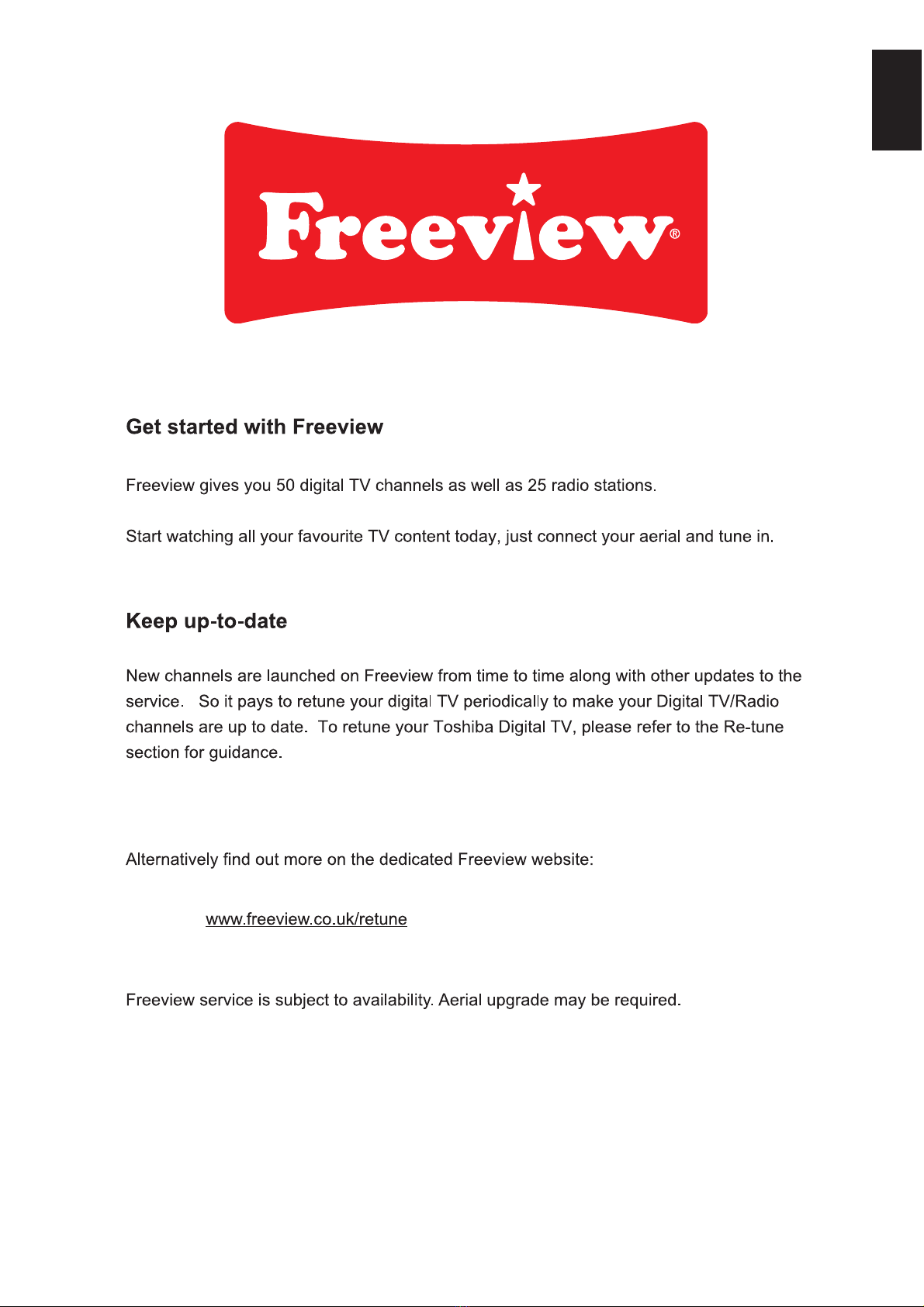 Freeview®

Get started with Freeview

Freeview gives you 50 digital TV channels as well as 25 radio stations.

Start watching all your favourite TV content today, just connect your aerial and tune in.

Keep up-to-date

New channels are launched on Freeview from time to time along with other updates to the service. So it pays to retune your digital TV periodically to make your Digital TV/Radio channels are up to date. To retune your Toshiba Digital TV, please refer to the Re-tune section for guidance.

Alternatively find out more on the dedicated Freeview website:

www.freeview.co.uk/retune

Freeview service is subject to availability. Aerial upgrade may be required.